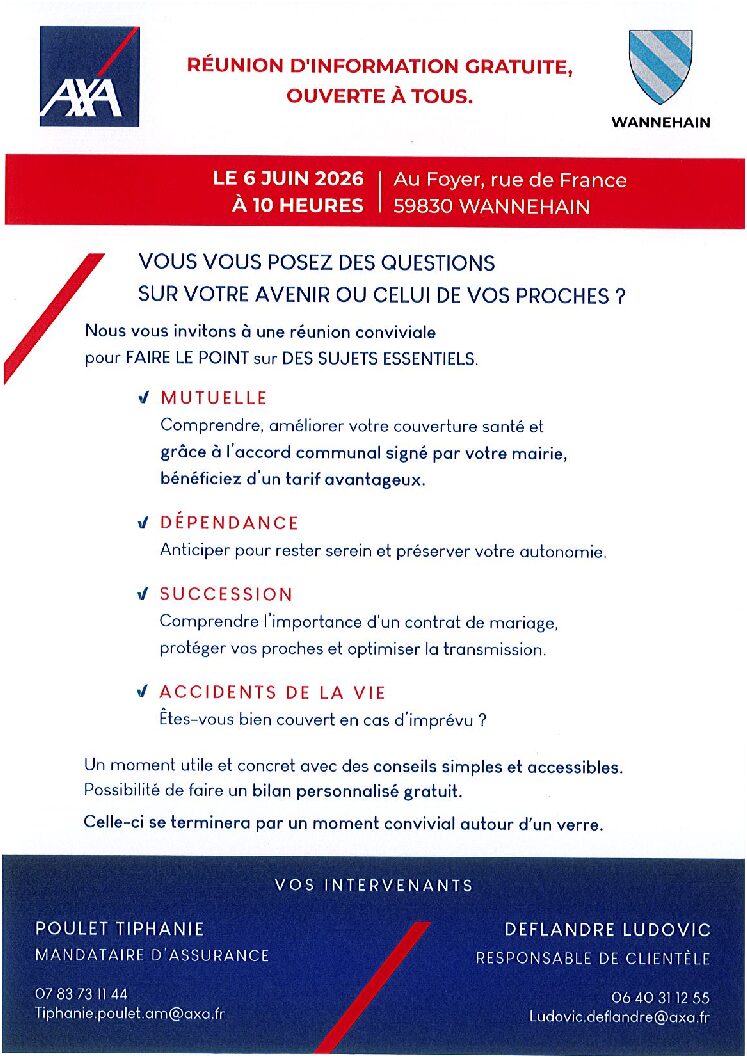 AXA

RÉUNION D'INFORMATION GRATUITE, OUVERTE À TOUS.

WANNEHAIN

LE 6 JUIN 2026
À 10 HEURES

Au Foyer, rue de France
59830 WANNEHAIN

VOUS VOUS POSEZ DES QUESTIONS SUR VOTRE AVENIR OU CELUI DE VOS PROCHES ?

Nous vous invitons à une réunion conviviale pour FAIRE LE POINT sur DES SUJETS ESSENTIELS.

✓ MUTUELLE
Comprendre, améliorer votre couverture santé et grâce à l'accord communal signé par votre mairie, bénéficiez d'un tarif avantageux.

✓ DÉPENDANCE
Anticiper pour rester serein et préserver votre autonomie.

✓ SUCCESSION
Comprendre l'importance d'un contrat de mariage, protéger vos proches et optimiser la transmission.

✓ ACCIDENTS DE LA VIE
Êtes-vous bien couvert en cas d'imprévu ?

Un moment utile et concret avec des conseils simples et accessibles.
Possibilité de faire un bilan personnalisé gratuit.

Celle-ci se terminera par un moment convivial autour d'un verre.

VOS INTERVENANTS

POULET TIPHANIE
MANDATAIRE D'ASSURANCE

07 83 73 11 44
Tiphanie.poulet.am@axa.fr

DEFLANDRE LUDOVIC
RESPONSABLE DE CLIENTÈLE

06 40 31 12 55
Ludovic.deflandre@axa.fr